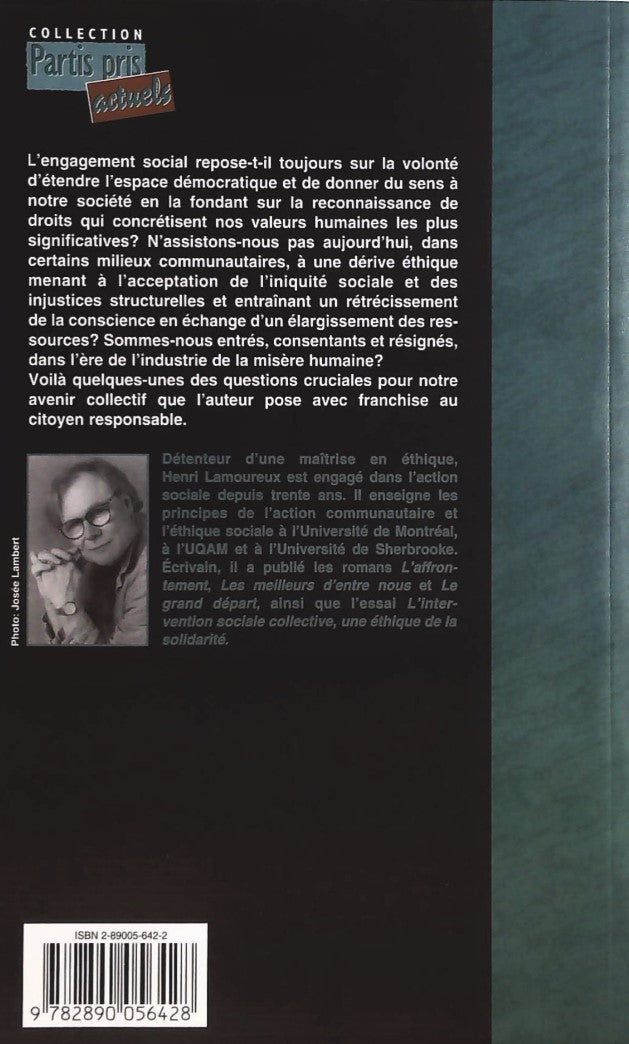 COLLECTION
Partis pris
actuels

L'engagement social repose-t-il toujours sur la volonté d'étendre l'espace démocratique et de donner du sens à notre société en la fondant sur la reconnaissance de droits qui concrétisent nos valeurs humaines les plus significatives? N'assistons-nous pas aujourd'hui, dans certains milieux communautaires, à une dérive éthique menant à l'acceptation de l'iniquité sociale et des injustices structurelles et entraînant un rétrécissement de la conscience en échange d'un élargissement des ressources? Sommes-nous entrés, consentants et résignés, dans l'ère de l'industrie de la misère humaine?
Voilà quelques-unes des questions cruciales pour notre avenir collectif que l'auteur pose avec franchise au citoyen responsable.

Photo: Josée Lambert

Détenteur d'une maîtrise en éthique, Henri Lamoureux est engagé dans l'action sociale depuis trente ans. Il enseigne les principes de l'action communautaire et l'éthique sociale à l'Université de Montréal, à l'UQAM et à l'Université de Sherbrooke. Écrivain, il a publié les romans L'affrontement, Les meilleurs d'entre nous et Le grand départ, ainsi que l'essai L'intervention sociale collective, une éthique de la solidarité.

ISBN 2-89005-642-2

9 782890 056428